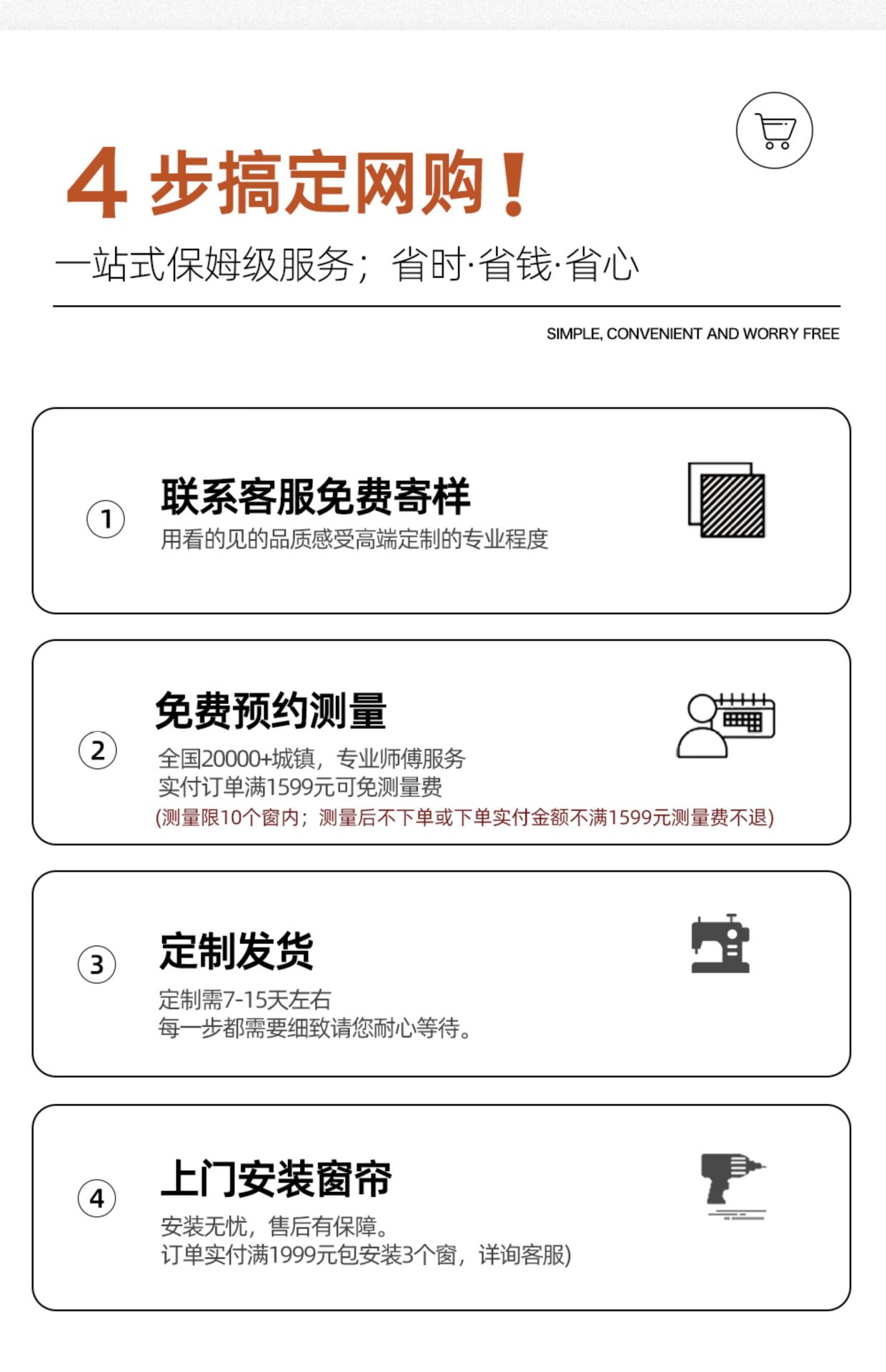 4步搞定网购！

一站式保姆级服务；省时·省钱·省心

SIMPLE, CONVENIENT AND WORRY FREE

①

联系客服免费寄样

用看的见的品质感受高端定制的专业程度

②

免费预约测量

全国20000+城镇，专业师傅服务
实付订单满1599元可免测量费
(测量限10个窗内；测量后不下单或下单实付金额不满1599元测量费不退)

③

定制发货

定制需7-15天左右
每一步都需要细致请您耐心等待。

④

上门安装窗帘

安装无忧，售后有保障。
订单实付满1999元包安装3个窗，详询客服)